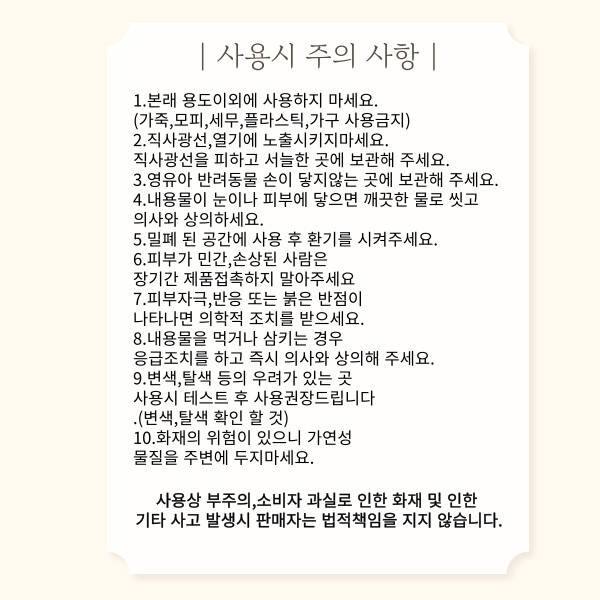 | 사용시 주의 사항 |

1.본래 용도이외에 사용하지 마세요.
(가죽,모피,세무,플라스틱,가구 사용금지)
2.직사광선,열기에 노출시키지마세요.
직사광선을 피하고 서늘한 곳에 보관해 주세요.
3.영유아 반려동물 손이 닿지않는 곳에 보관해 주세요.
4.내용물이 눈이나 피부에 닿으면 깨끗한 물로 씻고 의사와 상의하세요.
5.밀폐 된 공간에 사용 후 환기를 시켜주세요.
6.피부가 민간,손상된 사람은
장기간 제품접촉하지 말아주세요
7.피부자극,반응 또는 붉은 반점이
나타나면 의학적 조치를 받으세요.
8.내용물을 먹거나 삼키는 경우
응급조치를 하고 즉시 의사와 상의해 주세요.
9.변색,탈색 등의 우려가 있는 곳
사용시 테스트 후 사용권장드립니다
.(변색,탈색 확인 할 것)
10.화재의 위험이 있으니 가연성
물질을 주변에 두지마세요.

사용상 부주의,소비자 과실로 인한 화재 및 인한
기타 사고 발생시 판매자는 법적책임을 지지 않습니다.